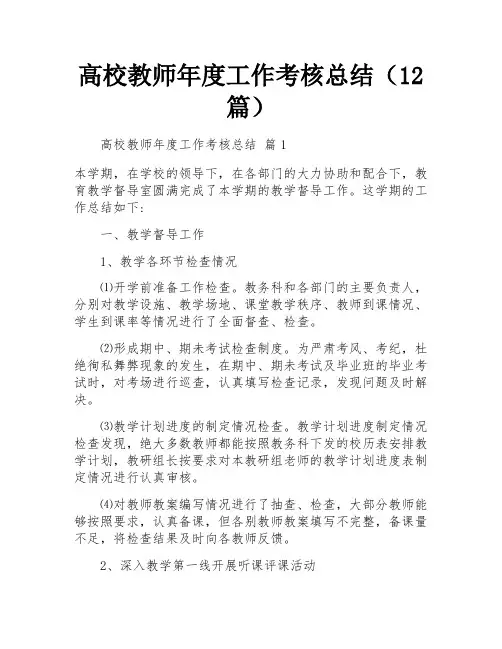 高校教师年度工作考核总结（12篇）

高校教师年度工作考核总结 篇1

本学期，在学校的领导下，在各部门的大力协助和配合下，教育教学督导室圆满完成了本学期的教学督导工作。这学期的工作总结如下：

一、教学督导工作

1、教学各环节检查情况

⑴开学前准备工作检查。教务科和各部门的主要负责人，分别对教学设施、教学场地、课堂教学秩序、教师到课情况、学生到课率等情况进行了全面督查、检查。

⑵形成期中、期末考试检查制度。为严肃考风、考纪，杜绝徇私舞弊现象的发生，在期中、期末考试及毕业班的毕业考试时，对考场进行巡查，认真填写检查记录，发现问题及时解决。

⑶教学计划进度的制定情况检查。教学计划进度制定情况检查发现，绝大多数教师都能按照教务科下发的校历表安排教学计划，教研组长按要求对本教研组老师的教学计划进度表制定情况进行认真审核。

⑷对教师教案编写情况进行了抽查、检查，大部分教师能够按照要求，认真备课，但各别教师教案填写不完整，备课量不足，将检查结果及时向各教师反馈。

2、深入教学第一线开展听课评课活动